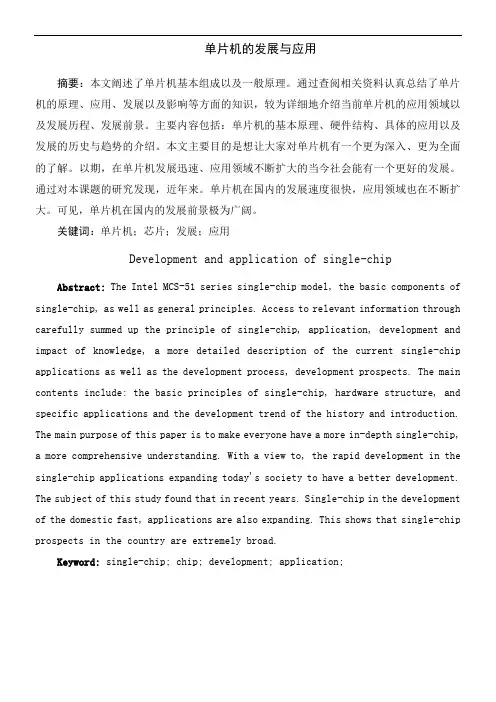 单片机的发展与应用

摘要：本文阐述了单片机基本组成以及一般原理。通过查阅相关资料认真总结了单片机的原理、应用、发展以及影响等方面的知识，较为详细地介绍当前单片机的应用领域以及发展历程、发展前景。主要内容包括：单片机的基本原理、硬件结构、具体的应用以及发展的历史与趋势的介绍。本文主要目的是想让大家对单片机有一个更为深入、更为全面的了解。以期，在单片机发展迅速、应用领域不断扩大的当今社会能有一个更好的发展。通过对本课题的研究发现，近年来。单片机在国内的发展速度很快，应用领域也在不断扩大。可见，单片机在国内的发展前景极为广阔。

关键词：单片机；芯片；发展；应用

Development and application of single-chip

Abstract: The Intel MCS-51 series single-chip model, the basic components of single-chip, as well as general principles. Access to relevant information through carefully summed up the principle of single-chip, application, development and impact of knowledge, a more detailed description of the current single-chip applications as well as the development process, development prospects. The main contents include: the basic principles of single-chip, hardware structure, and specific applications and the development trend of the history and introduction. The main purpose of this paper is to make everyone have a more in-depth single-chip, a more comprehensive understanding. With a view to, the rapid development in the single-chip applications expanding today's society to have a better development. The subject of this study found that in recent years. Single-chip in the development of the domestic fast, applications are also expanding. This shows that single-chip prospects in the country are extremely broad.

Keyword: single-chip; chip; development; application;